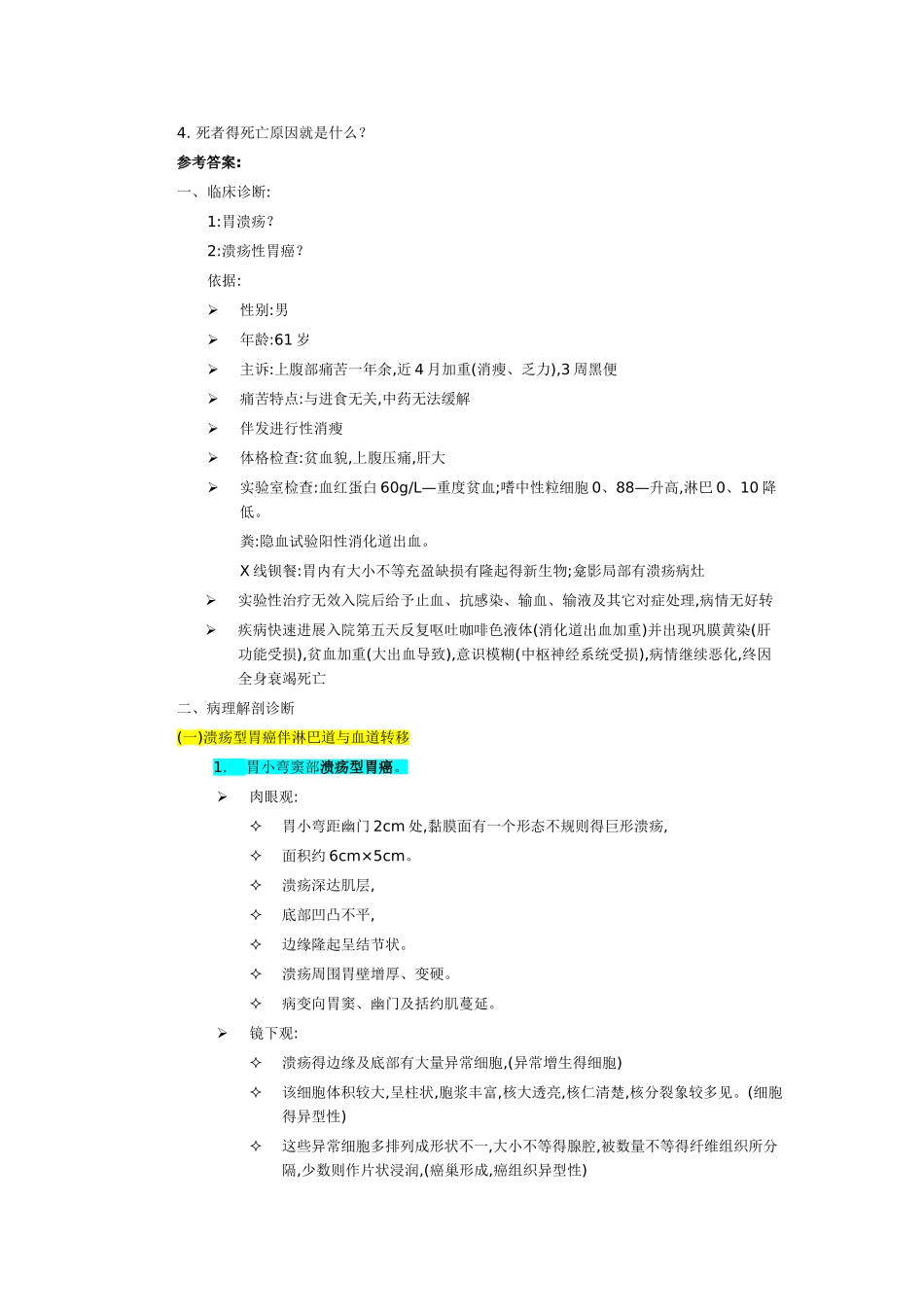 4. 死者得死亡原因就是什么?

参考答案:

一、临床诊断:

1:胃溃疡?

2:溃疡性胃癌?

依据:

➢ 性别:男

➢ 年龄:61 岁

➢ 主诉:上腹部痛苦一年余,近 4 月加重(消瘦、乏力),3 周黑便

➢ 痛苦特点:与进食无关,中药无法缓解

➢ 伴发进行性消瘦

➢ 体格检查:贫血貌,上腹压痛,肝大

➢ 实验室检查:血红蛋白 60g/L—重度贫血;嗜中性粒细胞 0、88—升高,淋巴 0、10 降低。

粪:隐血试验阳性消化道出血。

X 线钡餐:胃内有大小不等充盈缺损有隆起得新生物;龛影局部有溃疡病灶

➢ 实验性治疗无效入院后给予止血、抗感染、输血、输液及其它对症处理,病情无好转

➢ 疾病快速进展入院第五天反复呕吐咖啡色液体(消化道出血加重)并出现巩膜黄染(肝功能受损),贫血加重(大出血导致),意识模糊(中枢神经系统受损),病情继续恶化,终因全身衰竭死亡

二、病理解剖诊断

(一)溃疡型胃癌伴淋巴道与血道转移

1. 胃小弯窦部溃疡型胃癌。

➢ 肉眼观:

✧ 胃小弯距幽门 2cm 处,黏膜面有一个形态不规则得巨形溃疡,

✧ 面积约 6cm×5cm。

✧ 溃疡深达肌层,

✧ 底部凹凸不平,

✧ 边缘隆起呈结节状。

✧ 溃疡周围胃壁增厚、变硬。

✧ 病变向胃窦、幽门及括约肌蔓延。

➢ 镜下观:

✧ 溃疡得边缘及底部有大量异常细胞,(异常增生得细胞)

✧ 该细胞体积较大,呈柱状,胞浆丰富,核大透亮,核仁清楚,核分裂象较多见。(细胞得异型性)

✧ 这些异常细胞多排列成形状不一,大小不等得腺腔,被数量不等得纤维组织所分隔,少数则作片状浸润,(癌巢形成,癌组织异型性)